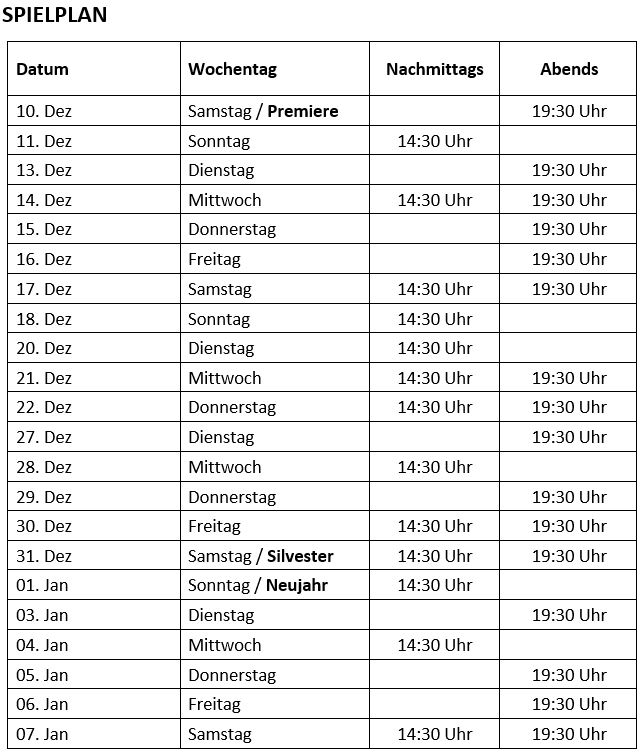 SPIELPLAN

| Datum | Wochentag | Nachmittags | Abends |
|---|---|---|---|
| 10. Dez | Samstag / Premiere |  | 19:30 Uhr |
| 11. Dez | Sonntag | 14:30 Uhr |  |
| 13. Dez | Dienstag |  | 19:30 Uhr |
| 14. Dez | Mittwoch | 14:30 Uhr | 19:30 Uhr |
| 15. Dez | Donnerstag |  | 19:30 Uhr |
| 16. Dez | Freitag |  | 19:30 Uhr |
| 17. Dez | Samstag | 14:30 Uhr | 19:30 Uhr |
| 18. Dez | Sonntag | 14:30 Uhr |  |
| 20. Dez | Dienstag | 14:30 Uhr |  |
| 21. Dez | Mittwoch | 14:30 Uhr | 19:30 Uhr |
| 22. Dez | Donnerstag | 14:30 Uhr | 19:30 Uhr |
| 27. Dez | Dienstag |  | 19:30 Uhr |
| 28. Dez | Mittwoch | 14:30 Uhr |  |
| 29. Dez | Donnerstag |  | 19:30 Uhr |
| 30. Dez | Freitag | 14:30 Uhr | 19:30 Uhr |
| 31. Dez | Samstag / Silvester | 14:30 Uhr | 19:30 Uhr |
| 01. Jan | Sonntag / Neujahr | 14:30 Uhr |  |
| 03. Jan | Dienstag |  | 19:30 Uhr |
| 04. Jan | Mittwoch | 14:30 Uhr |  |
| 05. Jan | Donnerstag |  | 19:30 Uhr |
| 06. Jan | Freitag |  | 19:30 Uhr |
| 07. Jan | Samstag | 14:30 Uhr | 19:30 Uhr |